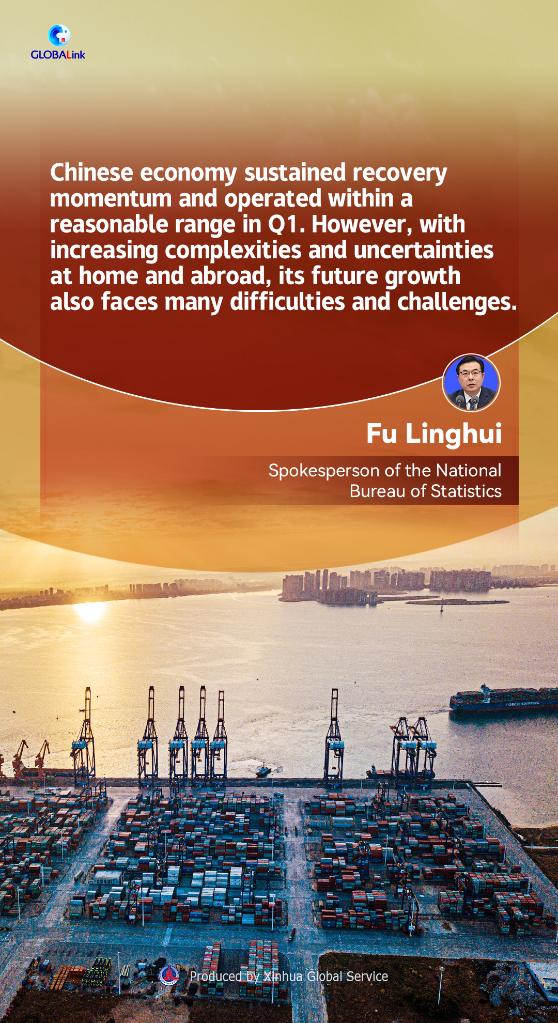 GLOBALink

Chinese economy sustained recovery momentum and operated within a reasonable range in Q1. However, with increasing complexities and uncertainties at home and abroad, its future growth also faces many difficulties and challenges.

Fu Linghui

Spokesperson of the National Bureau of Statistics

Produced by Xinhua Global Service